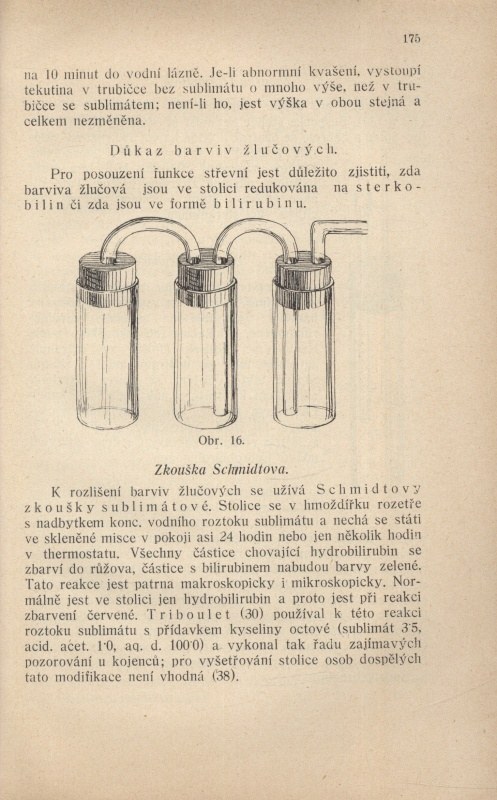 175

na 10 minut do vodní lázně. Je-li abnormní kvašení, vystoupí tekutina v trubičce bez sublimátu o mnoho výše, než v trubičce se sublimátem; není-li ho, jest výška v obou stejná a celkem nezměněna.

Důkaz barviv žlučových.

Pro posouzení funkce střevní jest důležito zjistiti, zda barviva žlučová jsou ve stolici redukována na sterkobilin či zda jsou ve formě bilirubinu.

Obr. 16.

Zkouška Schmidtova.

K rozlišení barviv žlučových se užívá Schmidtovy zkoušky sublimátové. Stolice se v hmoždířku rozetře s nadbytkem konc. vodního roztoku sublimátu a nechá se státi ve skleněné misce v pokoji asi 24 hodin nebo jen několik hodin v thermostatu. Všechny částice chovající hydrobilirubin se zbarví do růžova, částice s bilirubinem nabudou barvy zelené. Tato reakce jest patrna makroskopicky i mikroskopicky. Normálně jest ve stolici jen hydrobilirubin a proto jest při reakci zbarvení červené. Triboulet (30) používal k této reakci roztoku sublimátu s přídavkem kyseliny octové (sublimát 3·5, acid. acet. 1·0, aq. d. 100·0) a vykonal tak řadu zajímavých pozorování u kojenců; pro vyšetřování stolice osob dospělých tato modifikace není vhodná (38).